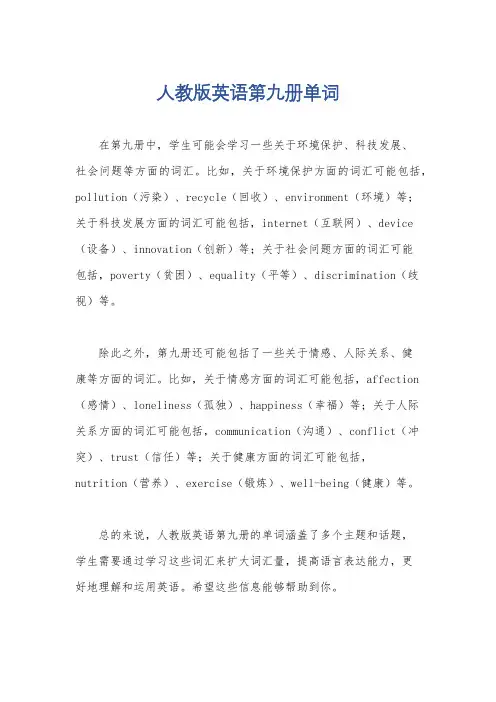 人教版英语第九册单词

在第九册中，学生可能会学习一些关于环境保护、科技发展、社会问题等方面的词汇。比如，关于环境保护方面的词汇可能包括，pollution（污染）、recycle（回收）、environment（环境）等；关于科技发展方面的词汇可能包括，internet（互联网）、device（设备）、innovation（创新）等；关于社会问题方面的词汇可能包括，poverty（贫困）、equality（平等）、discrimination（歧视）等。

除此之外，第九册还可能包括了一些关于情感、人际关系、健康等方面的词汇。比如，关于情感方面的词汇可能包括，affection（感情）、loneliness（孤独）、happiness（幸福）等；关于人际关系方面的词汇可能包括，communication（沟通）、conflict（冲突）、trust（信任）等；关于健康方面的词汇可能包括，nutrition（营养）、exercise（锻炼）、well-being（健康）等。

总的来说，人教版英语第九册的单词涵盖了多个主题和话题，学生需要通过学习这些词汇来扩大词汇量，提高语言表达能力，更好地理解和运用英语。希望这些信息能够帮助到你。